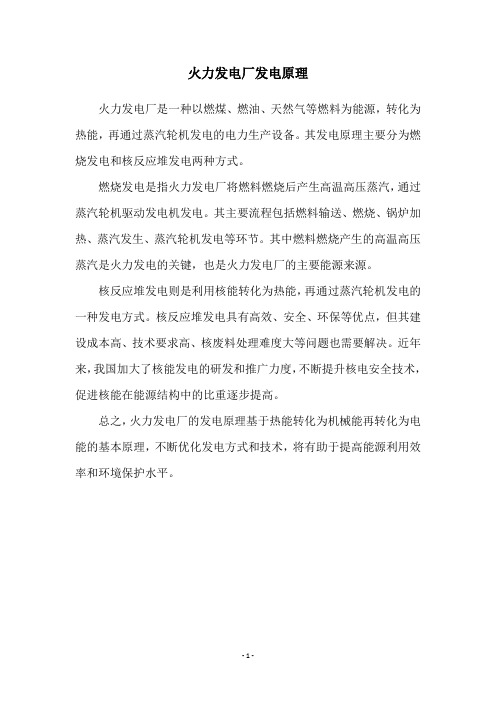 火力发电厂发电原理

火力发电厂是一种以燃煤、燃油、天然气等燃料为能源，转化为热能，再通过蒸汽轮机发电的电力生产设备。其发电原理主要分为燃烧发电和核反应堆发电两种方式。

燃烧发电是指火力发电厂将燃料燃烧后产生高温高压蒸汽，通过蒸汽轮机驱动发电机发电。其主要流程包括燃料输送、燃烧、锅炉加热、蒸汽发生、蒸汽轮机发电等环节。其中燃料燃烧产生的高温高压蒸汽是火力发电的关键，也是火力发电厂的主要能源来源。

核反应堆发电则是利用核能转化为热能，再通过蒸汽轮机发电的一种发电方式。核反应堆发电具有高效、安全、环保等优点，但其建设成本高、技术要求高、核废料处理难度大等问题也需要解决。近年来，我国加大了核能发电的研发和推广力度，不断提升核电安全技术，促进核能在能源结构中的比重逐步提高。

总之，火力发电厂的发电原理基于热能转化为机械能再转化为电能的基本原理，不断优化发电方式和技术，将有助于提高能源利用效率和环境保护水平。

- 1 -